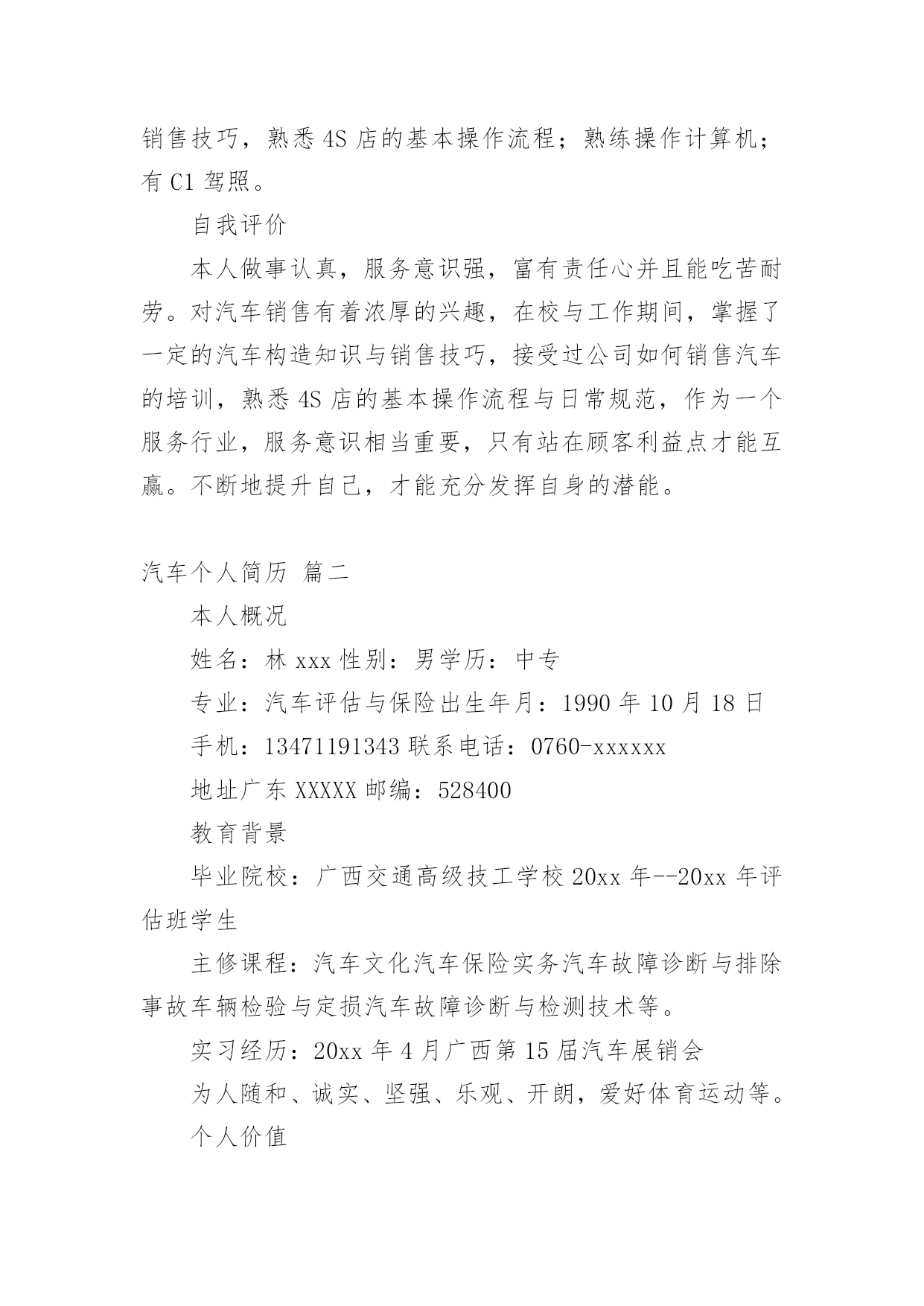 销售技巧，熟悉 4S 店的基本操作流程；熟练操作计算机；有 C1 驾照。

自我评价

本人做事认真，服务意识强，富有责任心并且能吃苦耐劳。对汽车销售有着浓厚的兴趣，在校与工作期间，掌握了一定的汽车构造知识与销售技巧，接受过公司如何销售汽车的培训，熟悉 4S 店的基本操作流程与日常规范，作为一个服务行业，服务意识相当重要，只有站在顾客利益点才能互赢。不断地提升自己，才能充分发挥自身的潜能。

汽车个人简历 篇二

本人概况

姓名：林 xxx 性别：男学历：中专

专业：汽车评估与保险出生年月：1990 年 10 月 18 日

手机：13471191343 联系电话：0760-xxxxxx

地址广东 XXXXX 邮编：528400

教育背景

毕业院校：广西交通高级技工学校 20xx 年--20xx 年评估班学生

主修课程：汽车文化汽车保险实务汽车故障诊断与排除事故车辆检验与定损汽车故障诊断与检测技术等。

实习经历：20xx 年 4 月广西第 15 届汽车展销会

为人随和、诚实、坚强、乐观、开朗，爱好体育运动等。

个人价值